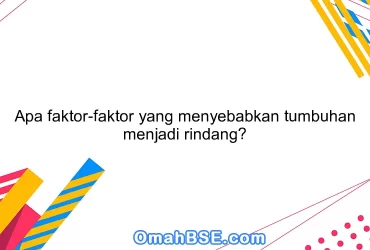 Apa faktor-faktor yang menyebabkan tumbuhan menjadi rindang?

OmahBSE.com